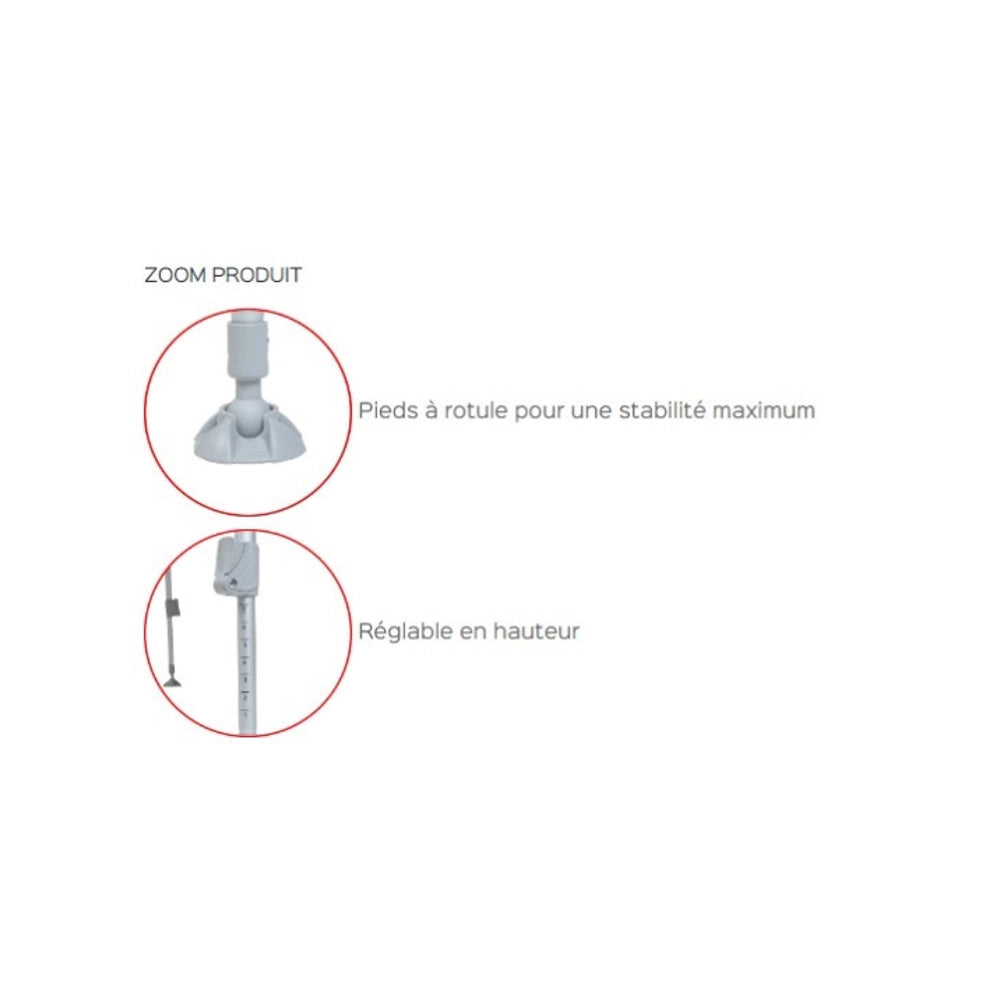 ZOOM PRODUIT

Pieds à rotule pour une stabilité maximum

Réglable en hauteur